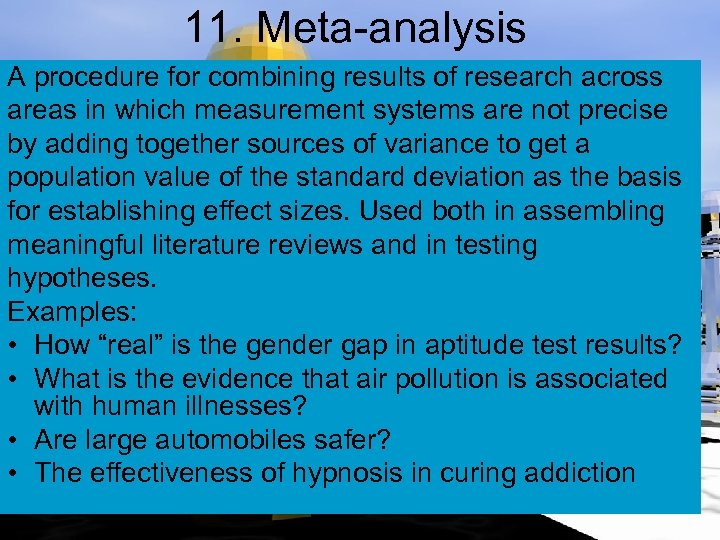 11. Meta-analysis

A procedure for combining results of research across areas in which measurement systems are not precise by adding together sources of variance to get a population value of the standard deviation as the basis for establishing effect sizes. Used both in assembling meaningful literature reviews and in testing hypotheses.

Examples:
• How "real" is the gender gap in aptitude test results?
• What is the evidence that air pollution is associated with human illnesses?
• Are large automobiles safer?
• The effectiveness of hypnosis in curing addiction